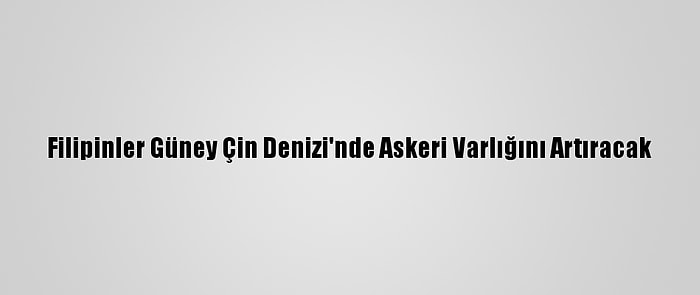 Filipinler Güney Çin Denizi'nde Askeri Varlığını Artıracak